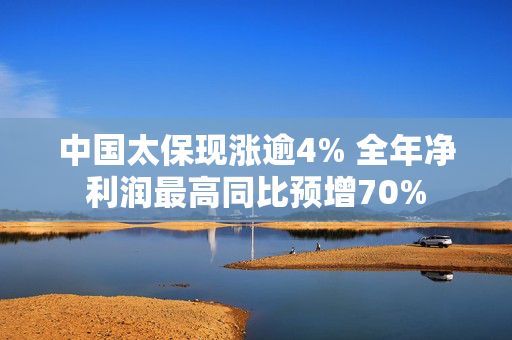 中国太保现涨逾4% 全年净利润最高同比预增70%